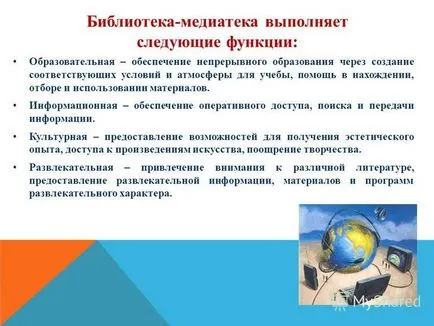 Библиотека-медиатека выполняет следующие функции:

• Образовательная – обеспечение непрерывного образования через создание соответствующих условий и атмосферы для учебы, помощь в нахождении, отборе и использовании материалов.

• Информационная – обеспечение оперативного доступа, поиска и передачи информации.

• Культурная – предоставление возможностей для получения эстетического опыта, доступа к произведениям искусства, поощрение творчества.

• Развлекательная – привлечение внимания к различной литературе, предоставление развлекательной информации, материалов и программ развлекательного характера.

MyShared